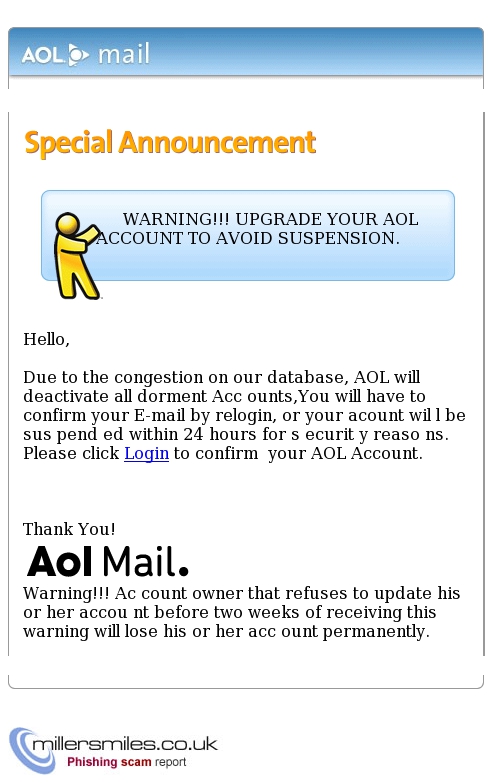 AOL mail

Special Announcement

WARNING!!! UPGRADE YOUR AOL ACCOUNT TO AVOID SUSPENSION.

Hello,

Due to the congestion on our database, AOL will deactivate all dorment Acc ounts,You will have to confirm your E-mail by relogin, or your acount wil l be sus pend ed within 24 hours for s ecurit y reaso ns. Please click Login to confirm your AOL Account.

Thank You!

Aol Mail.

Warning!!! Ac count owner that refuses to update his or her accou nt before two weeks of receiving this warning will lose his or her acc ount permanently.

millersmiles.co.uk
Phishing scam report